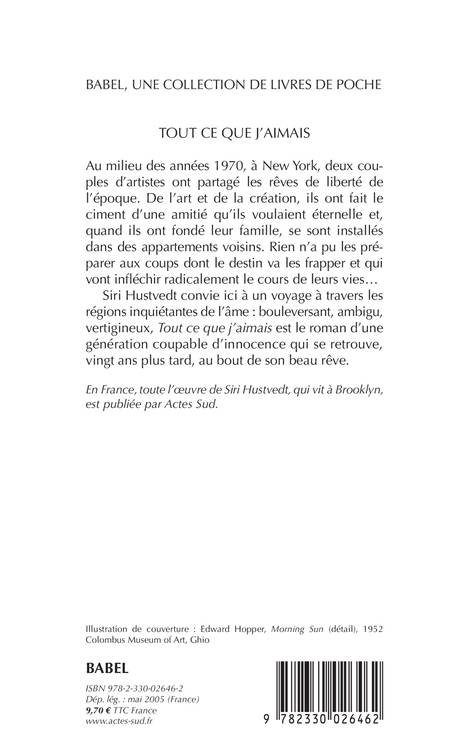 BABEL, UNE COLLECTION DE LIVRES DE POCHE

TOUT CE QUE J'AIMAIS

Au milieu des années 1970, à New York, deux couples d'artistes ont partagé les rêves de liberté de l'époque. De l'art et de la création, ils ont fait le ciment d'une amitié qu'ils voulaient éternelle et, quand ils ont fondé leur famille, se sont installés dans des appartements voisins. Rien n'a pu les préparer aux coups dont le destin va les frapper et qui vont infléchir radicalement le cours de leurs vies…

Siri Hustvedt convie ici à un voyage à travers les régions inquiétantes de l'âme : bouleversant, ambigu, vertigineux, Tout ce que j'aimais est le roman d'une génération coupable d'innocence qui se retrouve, vingt ans plus tard, au bout de son beau rêve.

En France, toute l'œuvre de Siri Hustvedt, qui vit à Brooklyn, est publiée par Actes Sud.

Illustration de couverture : Edward Hopper, Morning Sun (détail), 1952 Colombus Museum of Art, Ghio

BABEL

ISBN 978-2-330-02646-2
Dép. lég. : mai 2005 (France)
9,70 € TTC France
www.actes-sud.fr

9 782330 026462